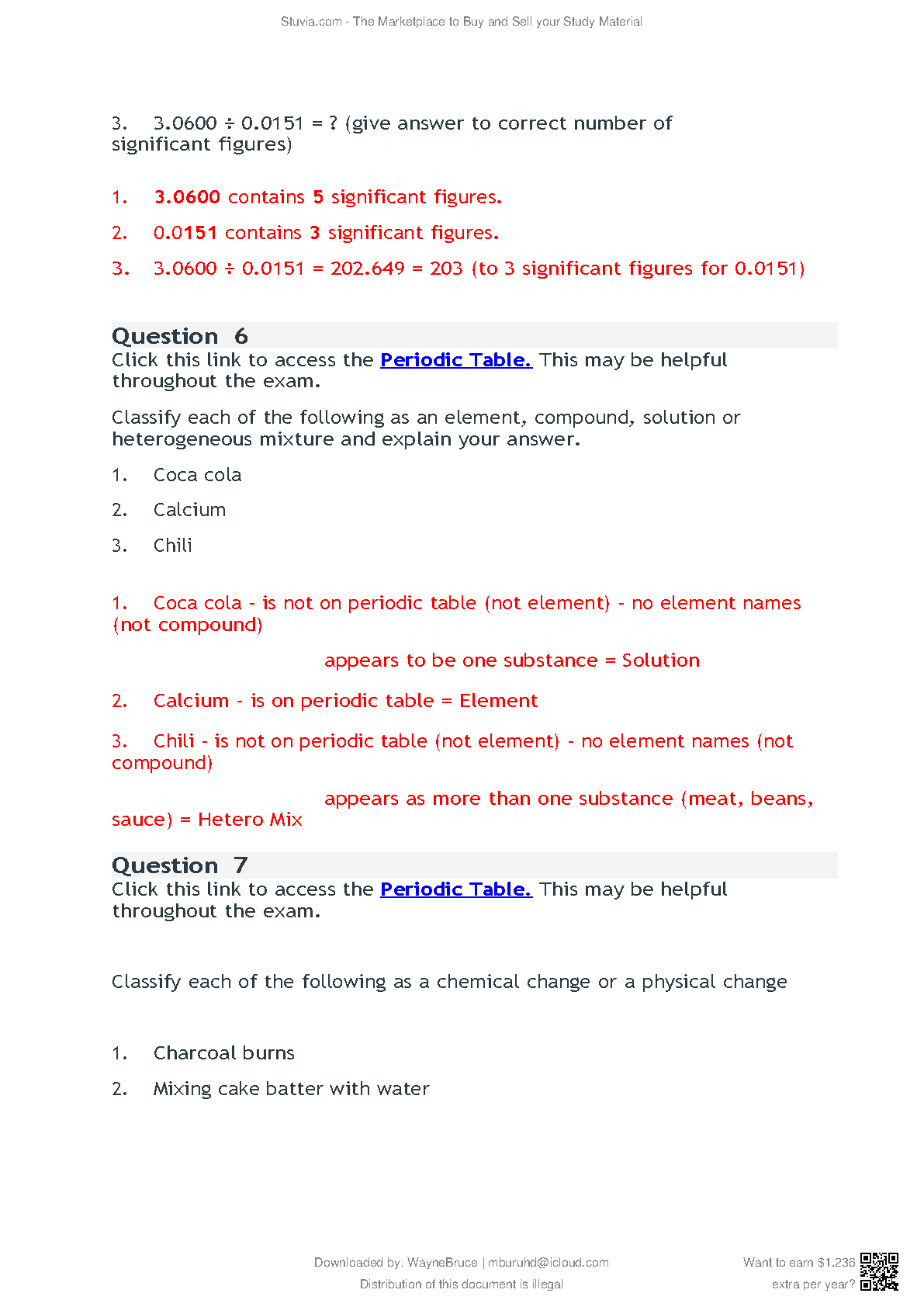 Stuvia.com - The Marketplace to Buy and Sell your Study Material

3. 3.0600 ÷ 0.0151 = ? (give answer to correct number of significant figures)

1. 3.0600 contains 5 significant figures.

2. 0.0151 contains 3 significant figures.

3. 3.0600 ÷ 0.0151 = 202.649 = 203 (to 3 significant figures for 0.0151)

Question 6
Click this link to access the Periodic Table. This may be helpful throughout the exam.

Classify each of the following as an element, compound, solution or heterogeneous mixture and explain your answer.

1. Coca cola

2. Calcium

3. Chili

1. Coca cola - is not on periodic table (not element) - no element names (not compound)

appears to be one substance = Solution

2. Calcium - is on periodic table = Element

3. Chili - is not on periodic table (not element) - no element names (not compound)

appears as more than one substance (meat, beans, sauce) = Hetero Mix

Question 7
Click this link to access the Periodic Table. This may be helpful throughout the exam.

Classify each of the following as a chemical change or a physical change

1. Charcoal burns

2. Mixing cake batter with water

Downloaded by: WayneBruce | mburuhd@icloud.com
Distribution of this document is illegal

Want to earn $1.236 extra per year?